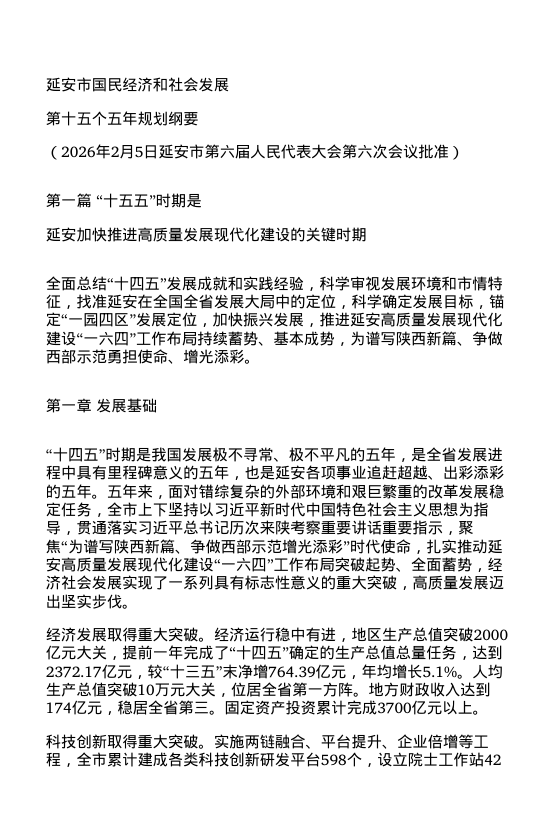 延安市国民经济和社会发展

第十五个五年规划纲要

（2026年2月5日延安市第六届人民代表大会第六次会议批准）

第一篇 “十五五”时期是

延安加快推进高质量发展现代化建设的关键时期

全面总结“十四五”发展成就和实践经验，科学审视发展环境和市情特征，找准延安在全国全省发展大局中的定位，科学确定发展目标，锚定“一园四区”发展定位，加快振兴发展，推进延安高质量发展现代化建设“一六四”工作布局持续蓄势、基本成势，为谱写陕西新篇、争做西部示范勇担使命、增光添彩。

第一章 发展基础

“十四五”时期是我国发展极不寻常、极不平凡的五年，是全省发展进程中具有里程碑意义的五年，也是延安各项事业追赶超越、出彩添彩的五年。五年来，面对错综复杂的外部环境和艰巨繁重的改革发展稳定任务，全市上下坚持以习近平新时代中国特色社会主义思想为指导，贯通落实习近平总书记历次来陕考察重要讲话重要指示，聚焦“为谱写陕西新篇、争做西部示范增光添彩”时代使命，扎实推动延安高质量发展现代化建设“一六四”工作布局突破起势、全面蓄势，经济社会发展实现了一系列具有标志性意义的重大突破，高质量发展迈出坚实步伐。

经济发展取得重大突破。经济运行稳中有进，地区生产总值突破2000亿元大关，提前一年完成了“十四五”确定的生产总值总量任务，达到2372.17亿元，较“十三五”末净增764.39亿元，年均增长5.1%。人均生产总值突破10万元大关，位居全省第一方阵。地方财政收入达到174亿元，稳居全省第三。固定资产投资累计完成3700亿元以上。

科技创新取得重大突破。实施两链融合、平台提升、企业倍增等工程，全市累计建成各类科技创新研发平台598个，设立院士工作站42